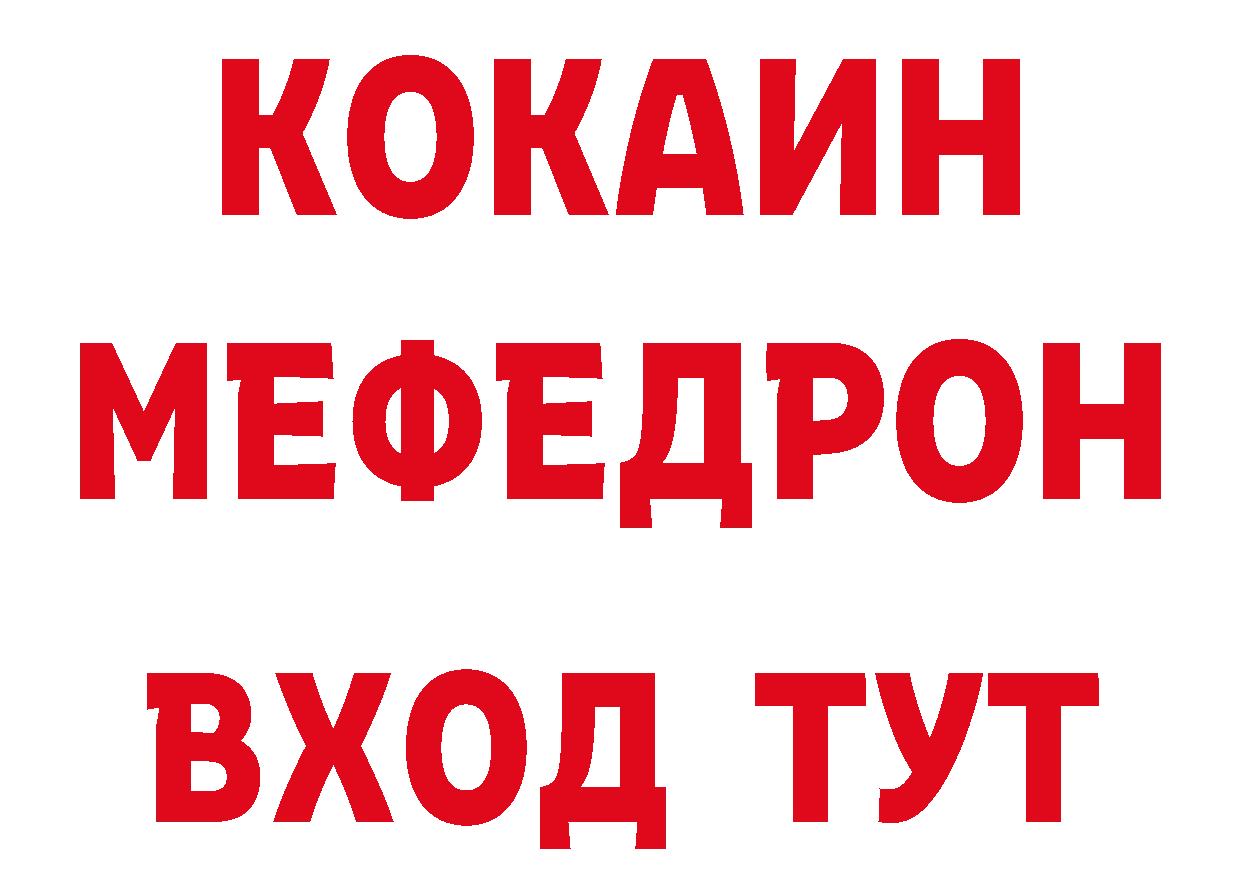 КОКАИН
МЕФЕДРОН
ВХОД ТУТ